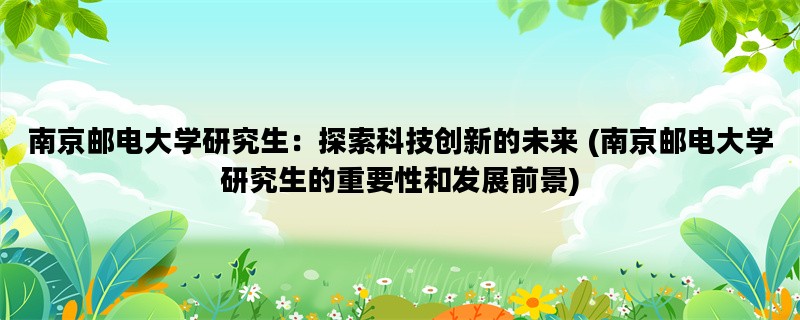 南京邮电大学研究生：探索科技创新的未来 (南京邮电大学研究生的重要性和发展前景)